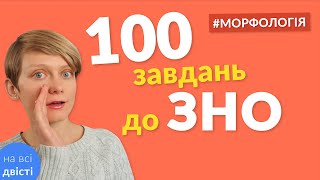 #МОРФОЛОГІЯ

100 завдань до ЗНО

на всі двісті